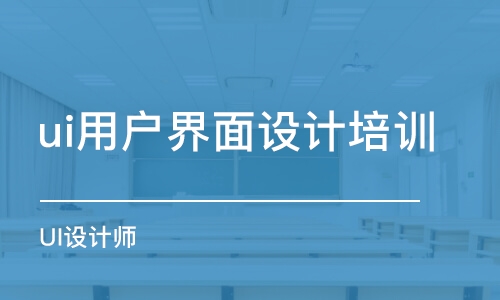 ui用户界面设计培训

UI设计师